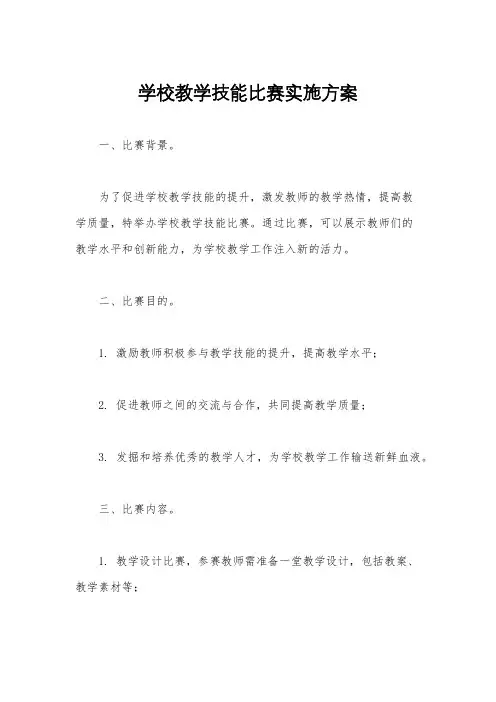 学校教学技能比赛实施方案

一、比赛背景。

为了促进学校教学技能的提升，激发教师的教学热情，提高教学质量，特举办学校教学技能比赛。通过比赛，可以展示教师们的教学水平和创新能力，为学校教学工作注入新的活力。

二、比赛目的。

1. 激励教师积极参与教学技能的提升，提高教学水平；

2. 促进教师之间的交流与合作，共同提高教学质量；

3. 发掘和培养优秀的教学人才，为学校教学工作输送新鲜血液。

三、比赛内容。

1. 教学设计比赛，参赛教师需准备一堂教学设计，包括教案、教学素材等；